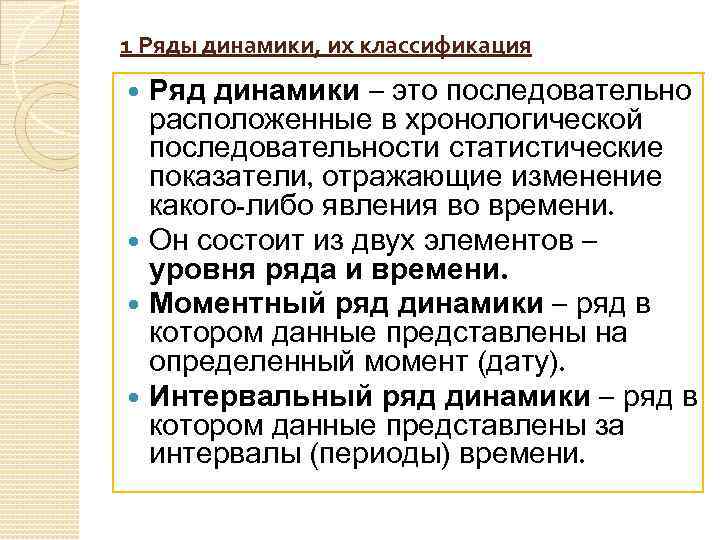 1 Ряды динамики, их классификация

Ряд динамики – это последовательно расположенные в хронологической последовательности статистические показатели, отражающие изменение какого-либо явления во времени.

Он состоит из двух элементов – уровня ряда и времени.

Моментный ряд динамики – ряд в котором данные представлены на определенный момент (дату).

Интервальный ряд динамики – ряд в котором данные представлены за интервалы (периоды) времени.